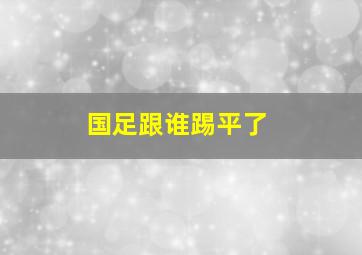 国足跟谁踢平了